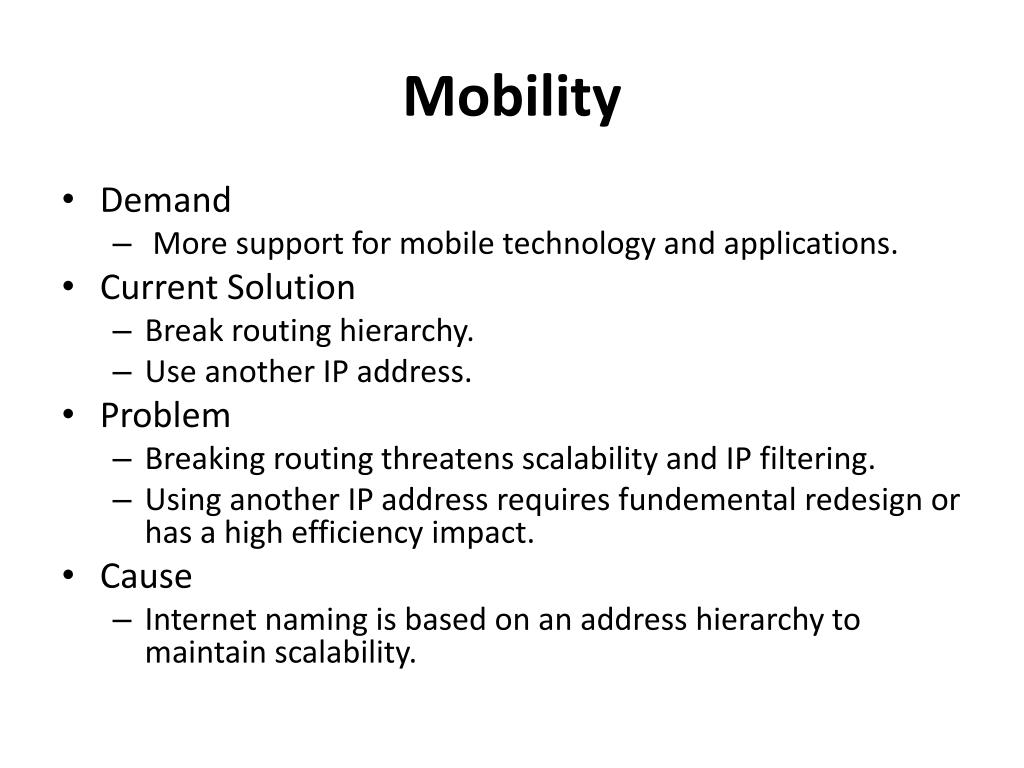 Mobility

• Demand
– More support for mobile technology and applications.
• Current Solution
– Break routing hierarchy.
– Use another IP address.
• Problem
– Breaking routing threatens scalability and IP filtering.
– Using another IP address requires fundemental redesign or has a high efficiency impact.
• Cause
– Internet naming is based on an address hierarchy to maintain scalability.